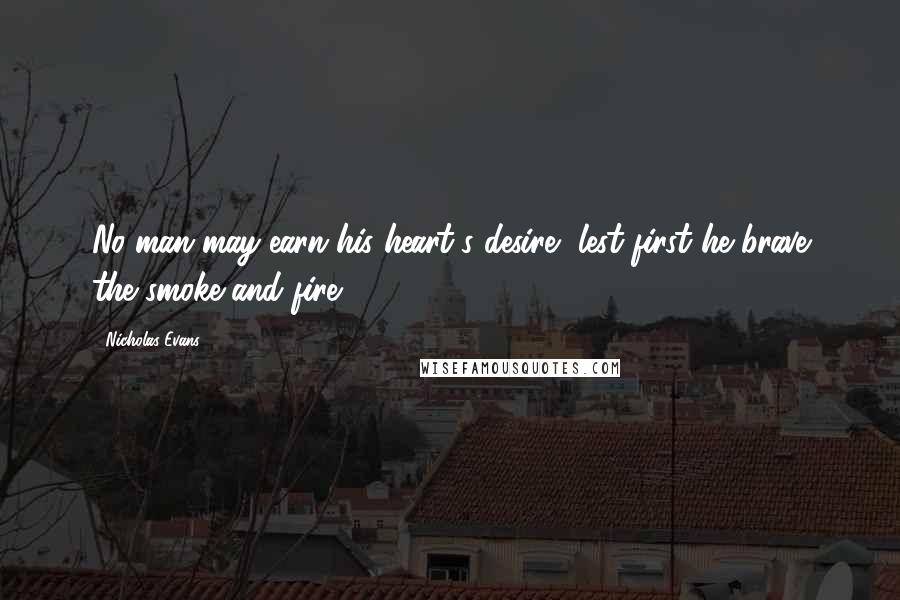 No man may earn his heart's desire, lest first he brave the smoke and fire.

Nicholas Evans

WISEFAMOUSQUOTES.COM